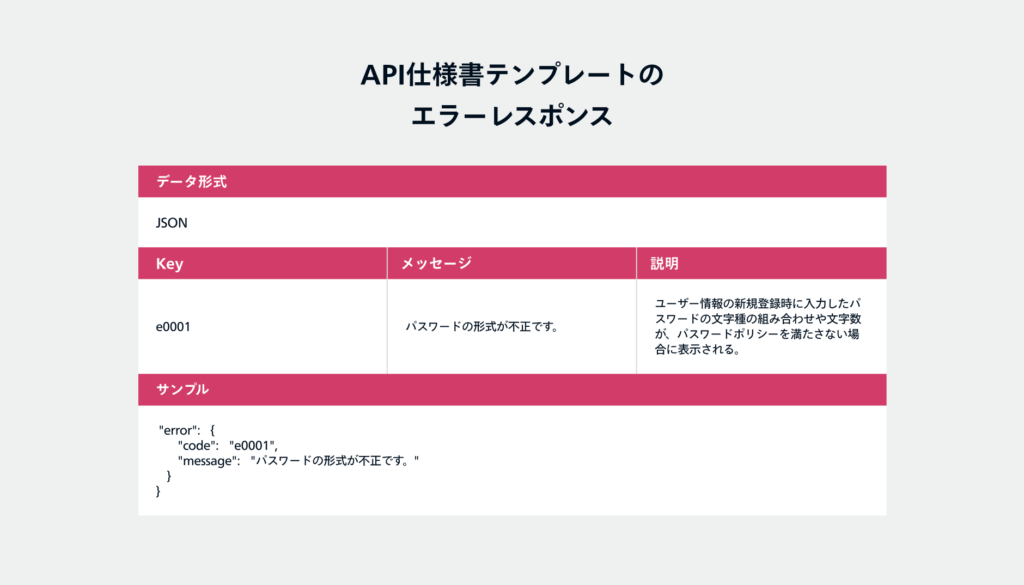 API仕様書テンプレートの
エラーレスポンス

データ形式

JSON

| Key | メッセージ | 説明 |
|---|---|---|
| e0001 | パスワードの形式が不正です。 | ユーザー情報の新規登録時に入力したパスワードの文字種の組み合わせや文字数が、パスワードポリシーを満たさない場合に表示される。 |

サンプル

"error": {
"code": "e0001",
"message": "パスワードの形式が不正です。"
}
}